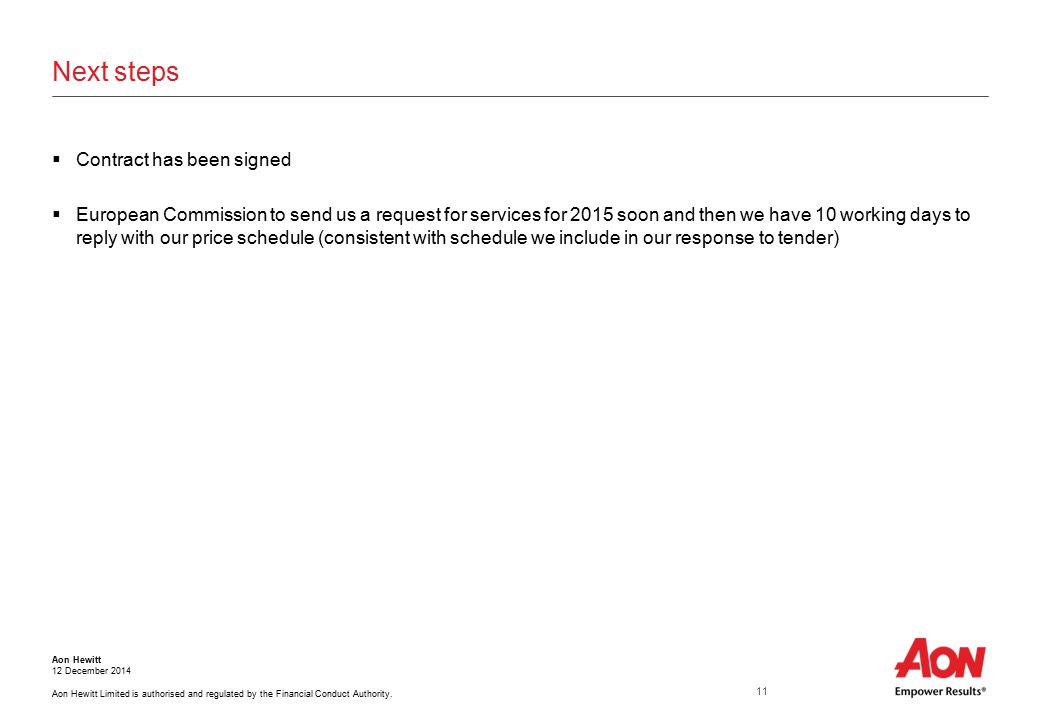 Next steps

▪ Contract has been signed

▪ European Commission to send us a request for services for 2015 soon and then we have 10 working days to reply with our price schedule (consistent with schedule we include in our response to tender)

Aon Hewitt
12 December 2014

Aon Hewitt Limited is authorised and regulated by the Financial Conduct Authority.

11

AON
Empower Results®